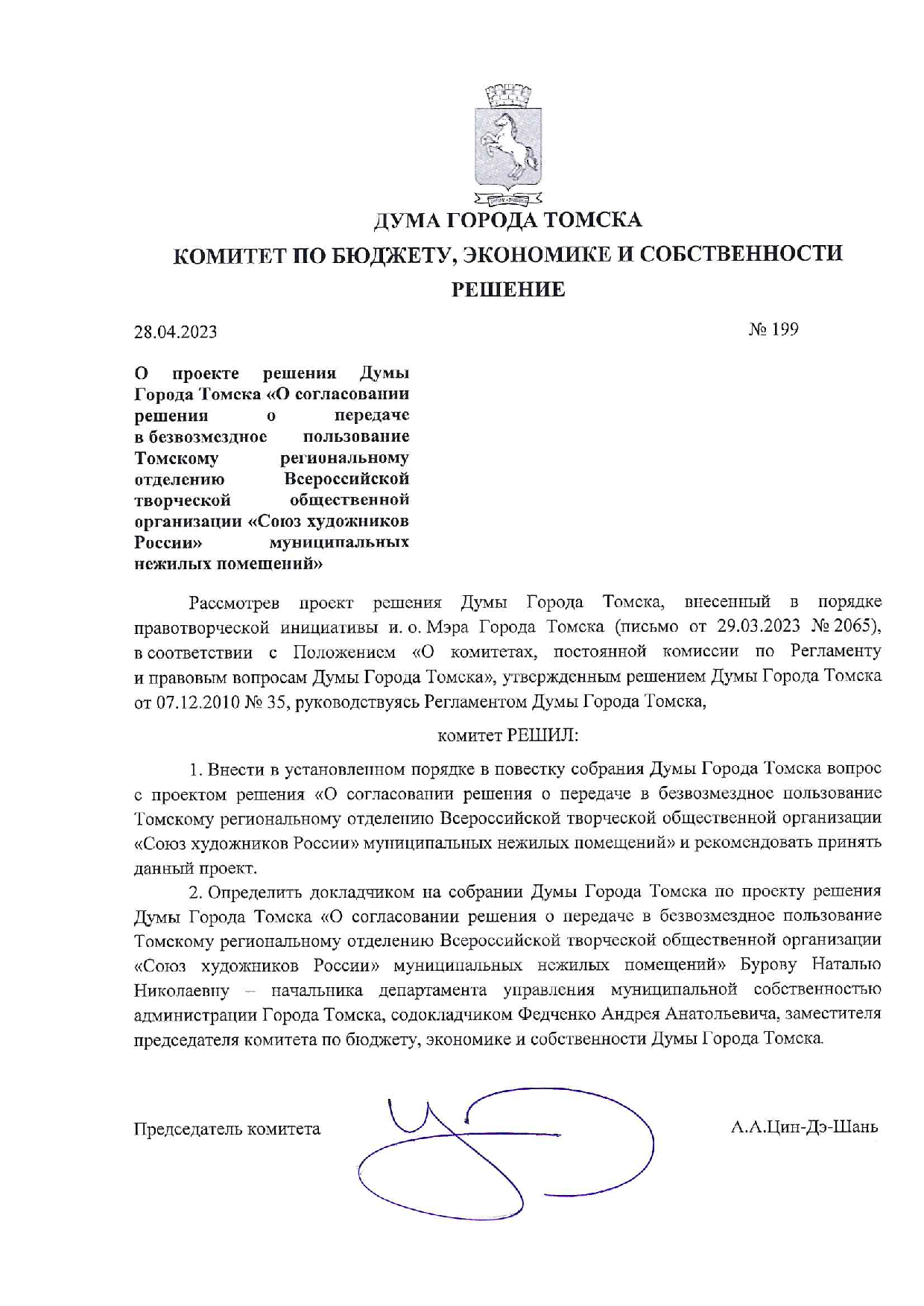 ДУМА ГОРОДА ТОМСКА

КОМИТЕТ ПО БЮДЖЕТУ, ЭКОНОМИКЕ И СОБСТВЕННОСТИ

РЕШЕНИЕ

28.04.2023

№ 199

О проекте решения Думы Города Томска «О согласовании решения о передаче в безвозмездное пользование Томскому региональному отделению Всероссийской творческой общественной организации «Союз художников России» муниципальных нежилых помещений»

Рассмотрев проект решения Думы Города Томска, внесенный в порядке правотворческой инициативы и. о. Мэра Города Томска (письмо от 29.03.2023 № 2065), в соответствии с Положением «О комитетах, постоянной комиссии по Регламенту и правовым вопросам Думы Города Томска», утвержденным решением Думы Города Томска от 07.12.2010 № 35, руководствуясь Регламентом Думы Города Томска,

комитет РЕШИЛ:

1. Внести в установленном порядке в повестку собрания Думы Города Томска вопрос с проектом решения «О согласовании решения о передаче в безвозмездное пользование Томскому региональному отделению Всероссийской творческой общественной организации «Союз художников России» муниципальных нежилых помещений» и рекомендовать принять данный проект.

2. Определить докладчиком на собрании Думы Города Томска по проекту решения Думы Города Томска «О согласовании решения о передаче в безвозмездное пользование Томскому региональному отделению Всероссийской творческой общественной организации «Союз художников России» муниципальных нежилых помещений» Бурову Наталью Николаевну – начальника департамента управления муниципальной собственностью администрации Города Томска, содокладчиком Федченко Андрея Анатольевича, заместителя председателя комитета по бюджету, экономике и собственности Думы Города Томска.

Председатель комитета

А.А.Цин-Дэ-Шань